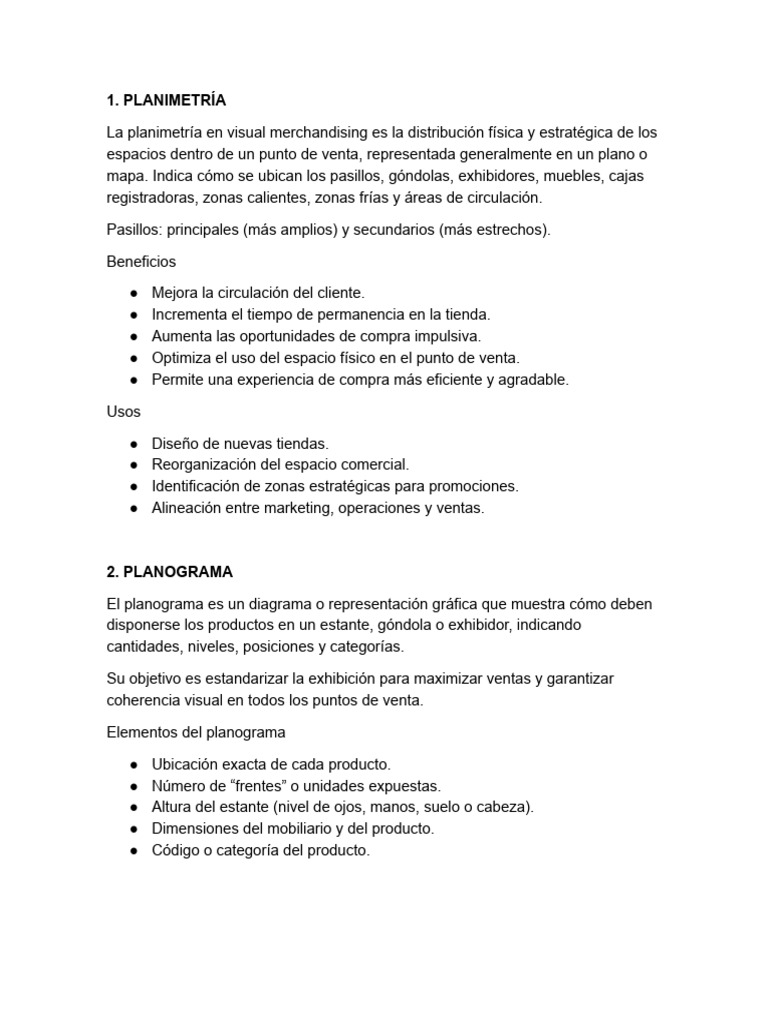 1. PLANIMETRÍA

La planimetría en visual merchandising es la distribución física y estratégica de los espacios dentro de un punto de venta, representada generalmente en un plano o mapa. Indica cómo se ubican los pasillos, góndolas, exhibidores, muebles, cajas registradoras, zonas calientes, zonas frías y áreas de circulación.

Pasillos: principales (más amplios) y secundarios (más estrechos).

Beneficios

● Mejora la circulación del cliente.
● Incrementa el tiempo de permanencia en la tienda.
● Aumenta las oportunidades de compra impulsiva.
● Optimiza el uso del espacio físico en el punto de venta.
● Permite una experiencia de compra más eficiente y agradable.

Usos

● Diseño de nuevas tiendas.
● Reorganización del espacio comercial.
● Identificación de zonas estratégicas para promociones.
● Alineación entre marketing, operaciones y ventas.

2. PLANOGRAMA

El planograma es un diagrama o representación gráfica que muestra cómo deben disponerse los productos en un estante, góndola o exhibidor, indicando cantidades, niveles, posiciones y categorías.

Su objetivo es estandarizar la exhibición para maximizar ventas y garantizar coherencia visual en todos los puntos de venta.

Elementos del planograma

● Ubicación exacta de cada producto.
● Número de “frentes” o unidades expuestas.
● Altura del estante (nivel de ojos, manos, suelo o cabeza).
● Dimensiones del mobiliario y del producto.
● Código o categoría del producto.